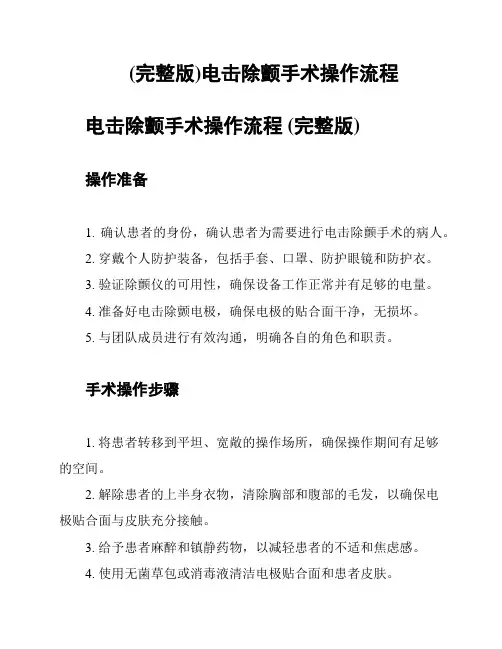 (完整版)电击除颤手术操作流程

电击除颤手术操作流程 (完整版)

操作准备

1. 确认患者的身份，确认患者为需要进行电击除颤手术的病人。
2. 穿戴个人防护装备，包括手套、口罩、防护眼镜和防护衣。
3. 验证除颤仪的可用性，确保设备工作正常并有足够的电量。
4. 准备好电击除颤电极，确保电极的贴合面干净，无损坏。
5. 与团队成员进行有效沟通，明确各自的角色和职责。

手术操作步骤

1. 将患者转移到平坦、宽敞的操作场所，确保操作期间有足够的空间。

2. 解除患者的上半身衣物，清除胸部和腹部的毛发，以确保电极贴合面与皮肤充分接触。

3. 给予患者麻醉和镇静药物，以减轻患者的不适和焦虑感。

4. 使用无菌草包或消毒液清洁电极贴合面和患者皮肤。